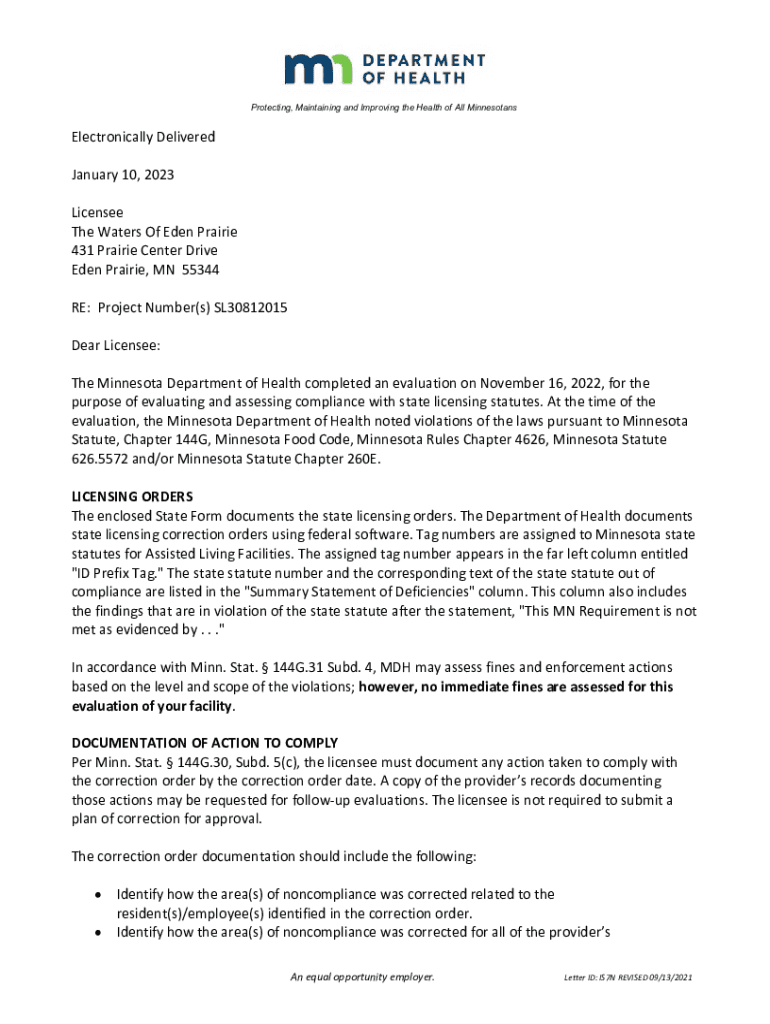 DEPARTMENT OF HEALTH

Protecting, Maintaining and Improving the Health of All Minnesotans

Electronically Delivered

January 10, 2023

Licensee
The Waters Of Eden Prairie
431 Prairie Center Drive
Eden Prairie, MN 55344

RE: Project Number(s) SL30812015

Dear Licensee:

The Minnesota Department of Health completed an evaluation on November 16, 2022, for the purpose of evaluating and assessing compliance with state licensing statutes. At the time of the evaluation, the Minnesota Department of Health noted violations of the laws pursuant to Minnesota Statute, Chapter 144G, Minnesota Food Code, Minnesota Rules Chapter 4626, Minnesota Statute 626.5572 and/or Minnesota Statute Chapter 260E.

LICENSING ORDERS
The enclosed State Form documents the state licensing orders. The Department of Health documents state licensing correction orders using federal software. Tag numbers are assigned to Minnesota state statutes for Assisted Living Facilities. The assigned tag number appears in the far left column entitled "ID Prefix Tag." The state statute number and the corresponding text of the state statute out of compliance are listed in the "Summary Statement of Deficiencies" column. This column also includes the findings that are in violation of the state statute after the statement, "This MN Requirement is not met as evidenced by . . ."

In accordance with Minn. Stat. § 144G.31 Subd. 4, MDH may assess fines and enforcement actions based on the level and scope of the violations; however, no immediate fines are assessed for this evaluation of your facility.

DOCUMENTATION OF ACTION TO COMPLY
Per Minn. Stat. § 144G.30, Subd. 5(c), the licensee must document any action taken to comply with the correction order by the correction order date. A copy of the provider's records documenting those actions may be requested for follow-up evaluations. The licensee is not required to submit a plan of correction for approval.

The correction order documentation should include the following:

• Identify how the area(s) of noncompliance was corrected related to the resident(s)/employee(s) identified in the correction order.
• Identify how the area(s) of noncompliance was corrected for all of the provider's

An equal opportunity employer.

Letter ID: IS7N REVISED 09/13/2021